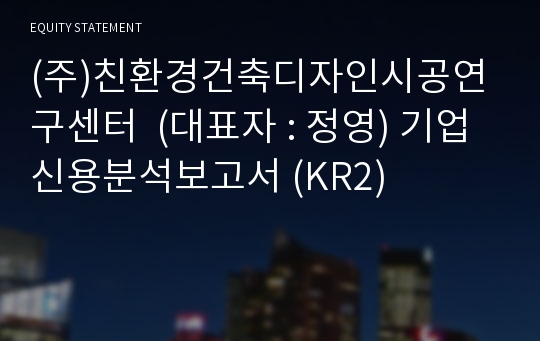 EQUITY STATEMENT

(주)친환경건축디자인시공연구센터 (대표자 : 정영) 기업신용분석보고서 (KR2)